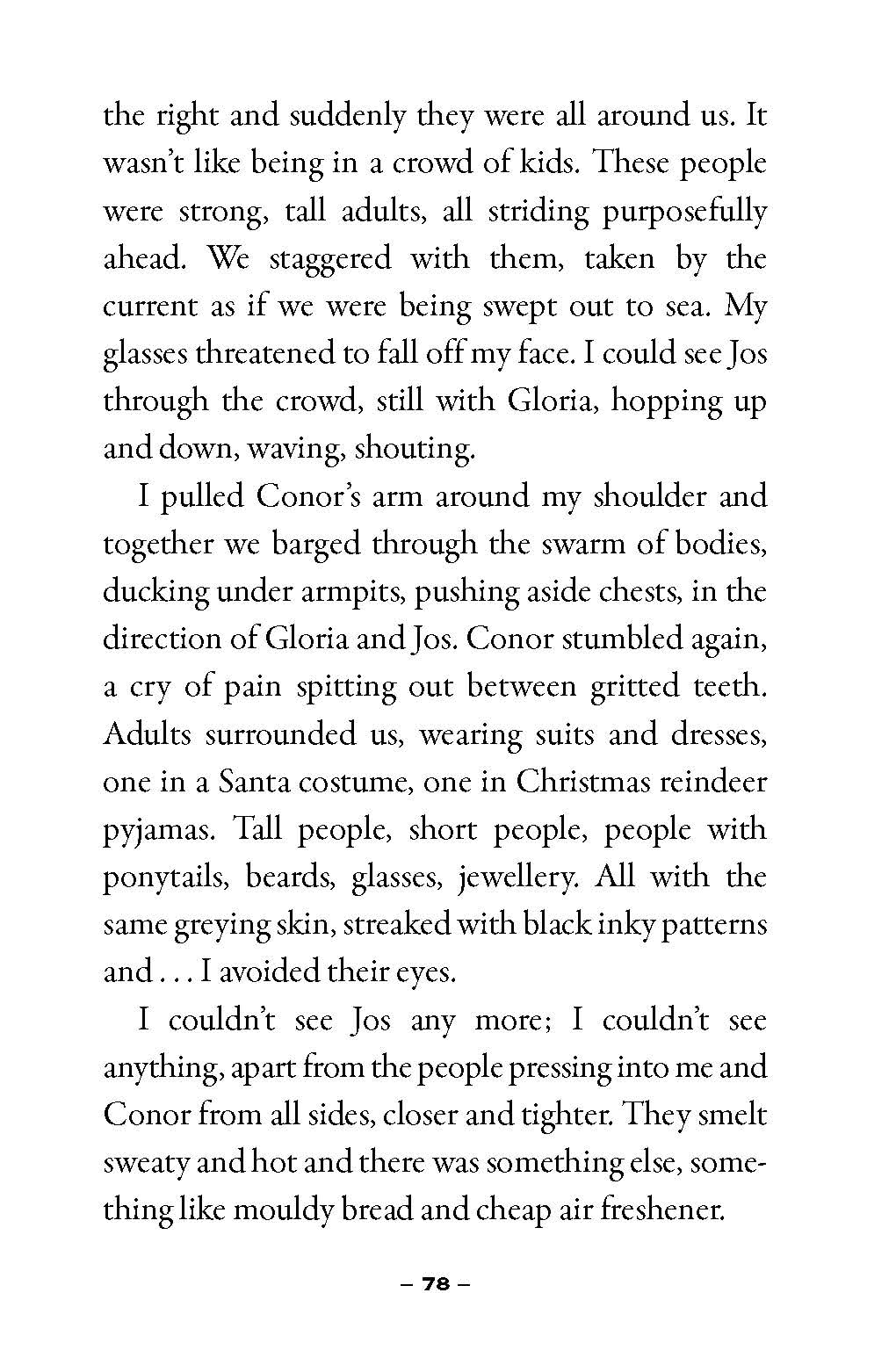 the right and suddenly they were all around us. It wasn't like being in a crowd of kids. These people were strong, tall adults, all striding purposefully ahead. We staggered with them, taken by the current as if we were being swept out to sea. My glasses threatened to fall off my face. I could see Jos through the crowd, still with Gloria, hopping up and down, waving, shouting.

I pulled Conor's arm around my shoulder and together we barged through the swarm of bodies, ducking under armpits, pushing aside chests, in the direction of Gloria and Jos. Conor stumbled again, a cry of pain spitting out between gritted teeth. Adults surrounded us, wearing suits and dresses, one in a Santa costume, one in Christmas reindeer pyjamas. Tall people, short people, people with ponytails, beards, glasses, jewellery. All with the same greying skin, streaked with black inky patterns and . . . I avoided their eyes.

I couldn't see Jos any more; I couldn't see anything, apart from the people pressing into me and Conor from all sides, closer and tighter. They smelt sweaty and hot and there was something else, something like mouldy bread and cheap air freshener.

– 78 –